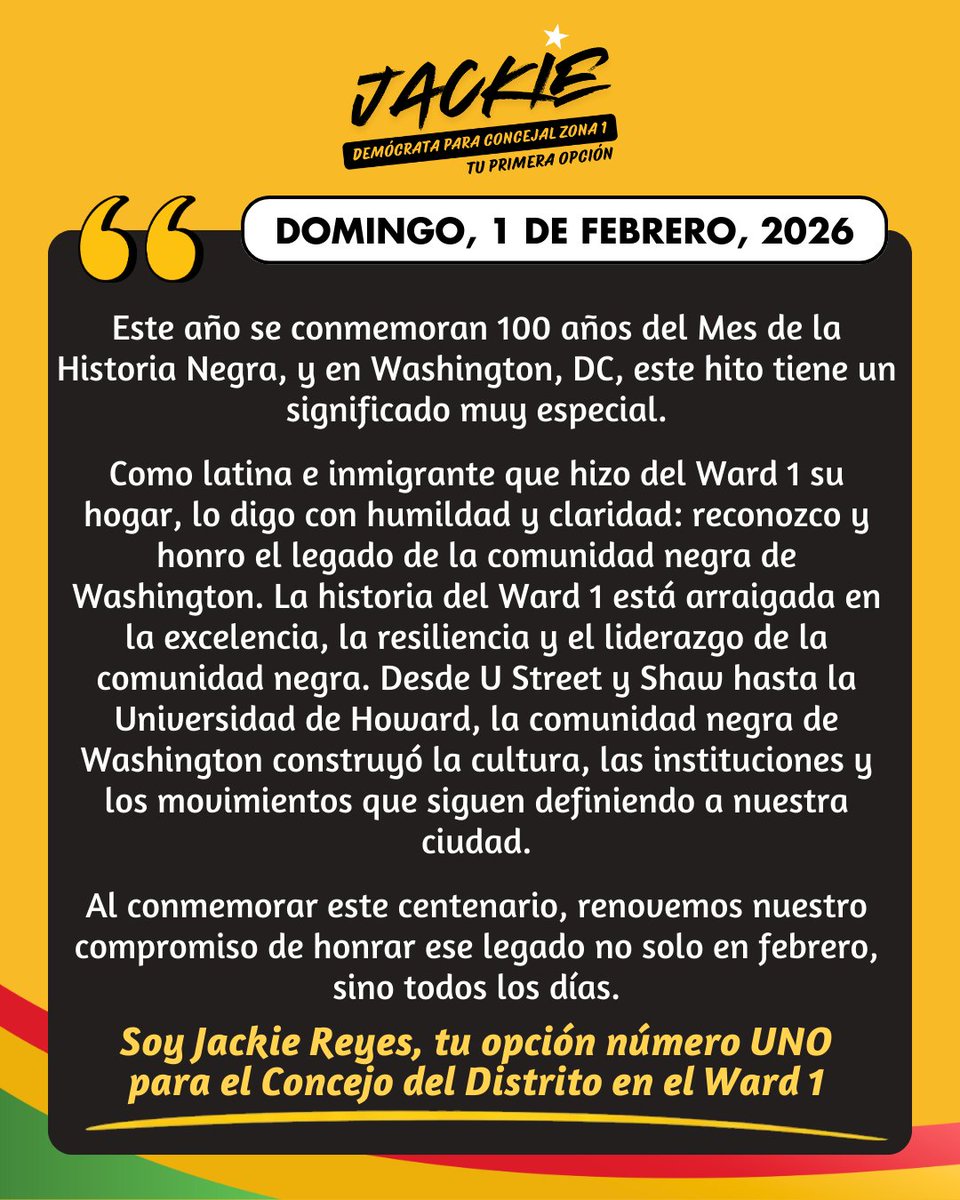 JACKIE
DEMÓCRATA PARA CONCEJAL ZONA 1
TU PRIMERA OPCIÓN

DOMINGO, 1 DE FEBRERO, 2026

Este año se conmemoran 100 años del Mes de la Historia Negra, y en Washington, DC, este hito tiene un significado muy especial.

Como latina e inmigrante que hizo del Ward 1 su hogar, lo digo con humildad y claridad: reconozco y honro el legado de la comunidad negra de Washington. La historia del Ward 1 está arraigada en la excelencia, la resiliencia y el liderazgo de la comunidad negra. Desde U Street y Shaw hasta la Universidad de Howard, la comunidad negra de Washington construyó la cultura, las instituciones y los movimientos que siguen definiendo a nuestra ciudad.

Al conmemorar este centenario, renovemos nuestro compromiso de honrar ese legado no solo en febrero, sino todos los días.

Soy Jackie Reyes, tu opción número UNO para el Concejo del Distrito en el Ward 1